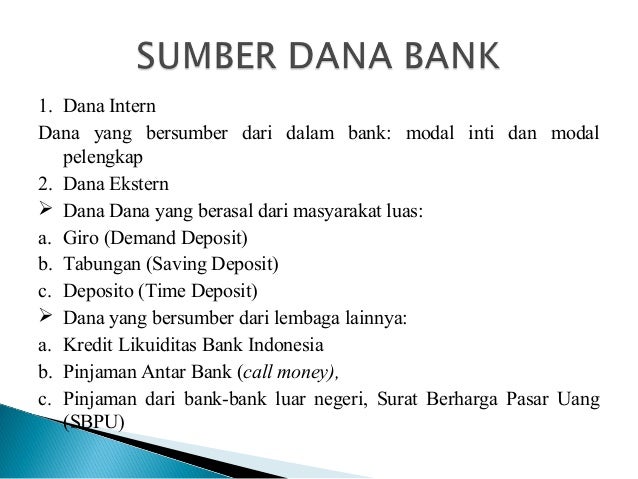 SUMBER DANA BANK

1. Dana Intern

Dana yang bersumber dari dalam bank: modal inti dan modal pelengkap

2. Dana Ekstern

➢ Dana Dana yang berasal dari masyarakat luas:

a. Giro (Demand Deposit)

b. Tabungan (Saving Deposit)

c. Deposito (Time Deposit)

➢ Dana yang bersumber dari lembaga lainnya:

a. Kredit Likuiditas Bank Indonesia

b. Pinjaman Antar Bank (call money),

c. Pinjaman dari bank-bank luar negeri, Surat Berharga Pasar Uang (SBPU)